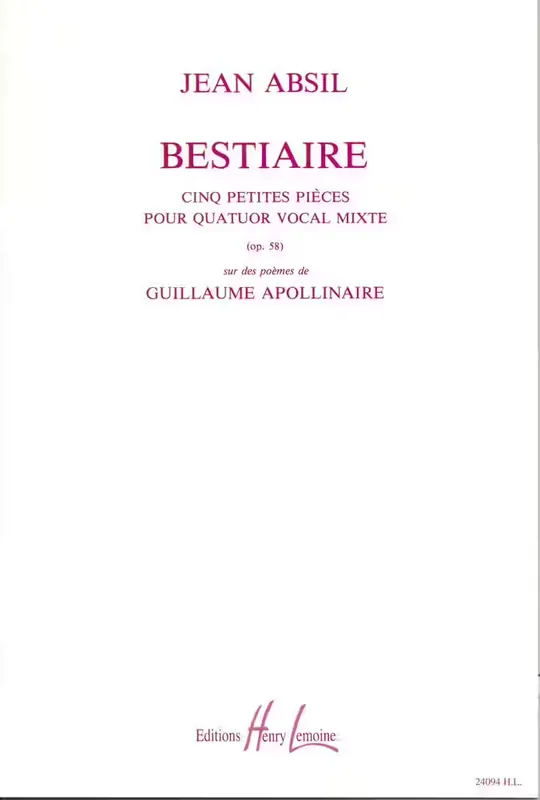 JEAN ABSIL

BESTIAIRE

CINQ PETITES PIÈCES
POUR QUATUOR VOCAL MIXTE

(op. 58)

sur des poèmes de

GUILLAUME APOLLINAIRE

Editions Henry Lemoine

24094 H.L.